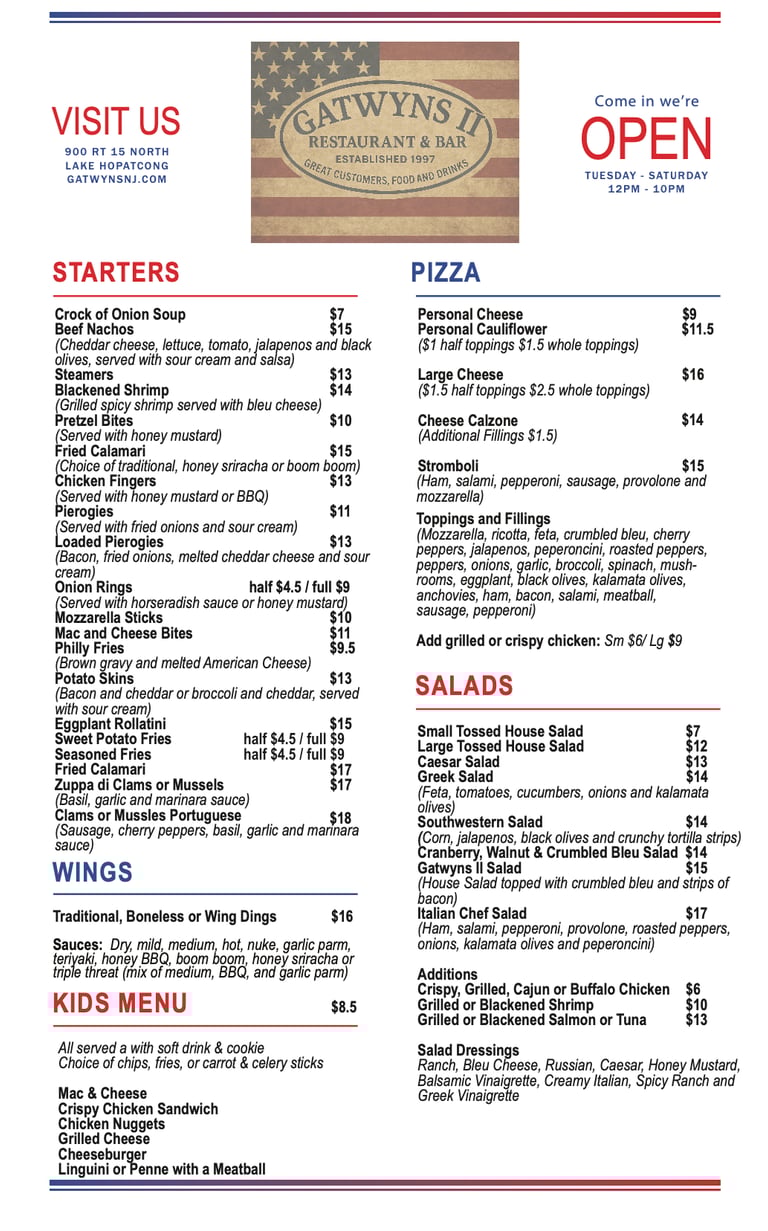 VISIT US
900 RT 15 NORTH
LAKE HOPATCONG
GATWYNSNJ.COM

GATWYNS II
RESTAURANT & BAR
ESTABLISHED 1997
GREAT CUSTOMERS, FOOD AND DRINKS

Come in we're
OPEN
TUESDAY - SATURDAY
12PM - 10PM

STARTERS

Crock of Onion Soup $7
Beef Nachos $15
(Cheddar cheese, lettuce, tomato, jalapenos and black olives, served with sour cream and salsa)
Steamers $13
Blackened Shrimp $14
(Grilled spicy shrimp served with bleu cheese)
Pretzel Bites $10
(Served with honey mustard)
Fried Calamari $15
(Choice of traditional, honey sriracha or boom boom)
Chicken Fingers $13
(Served with honey mustard or BBQ)
Pierogies $11
(Served with fried onions and sour cream)
Loaded Pierogies $13
(Bacon, fried onions, melted cheddar cheese and sour cream)
Onion Rings half $4.5 / full $9
(Served with horseradish sauce or honey mustard)
Mozzarella Sticks $10
Mac and Cheese Bites $11
Philly Fries $9.5
(Brown gravy and melted American Cheese)
Potato Skins $13
(Bacon and cheddar or broccoli and cheddar, served with sour cream)
Eggplant Rollatini $15
Sweet Potato Fries half $4.5 / full $9
Seasoned Fries half $4.5 / full $9
Fried Calamari $17
Zuppa di Clams or Mussels $17
(Basil, garlic and marinara sauce)
Clams or Mussles Portuguese $18
(Sausage, cherry peppers, basil, garlic and marinara sauce)

WINGS

Traditional, Boneless or Wing Dings $16

Sauces: Dry, mild, medium, hot, nuke, garlic parm, teriyaki, honey BBQ, boom boom, honey sriracha or triple threat (mix of medium, BBQ, and garlic parm)

KIDS MENU $8.5

All served a with soft drink & cookie
Choice of chips, fries, or carrot & celery sticks

Mac & Cheese
Crispy Chicken Sandwich
Chicken Nuggets
Grilled Cheese
Cheeseburger
Linguini or Penne with a Meatball

PIZZA

Personal Cheese $9
Personal Cauliflower $11.5
($1 half toppings $1.5 whole toppings)

Large Cheese $16
($1.5 half toppings $2.5 whole toppings)

Cheese Calzone $14
(Additional Fillings $1.5)

Stromboli $15
(Ham, salami, pepperoni, sausage, provolone and mozzarella)

Toppings and Fillings
(Mozzarella, ricotta, feta, crumbled bleu, cherry peppers, jalapenos, peperoncini, roasted peppers, peppers, onions, garlic, broccoli, spinach, mushrooms, eggplant, black olives, kalamata olives, anchovies, ham, bacon, salami, meatball, sausage, pepperoni)

Add grilled or crispy chicken: Sm $6/ Lg $9

SALADS

Small Tossed House Salad $7
Large Tossed House Salad $12
Caesar Salad $13
Greek Salad $14
(Feta, tomatoes, cucumbers, onions and kalamata olives)
Southwestern Salad $14
(Corn, jalapenos, black olives and crunchy tortilla strips)
Cranberry, Walnut & Crumbled Bleu Salad $14
Gatwyns II Salad $15
(House Salad topped with crumbled bleu and strips of bacon)
Italian Chef Salad $17
(Ham, salami, pepperoni, provolone, roasted peppers, onions, kalamata olives and peperoncini)

Additions
Crispy, Grilled, Cajun or Buffalo Chicken $6
Grilled or Blackened Shrimp $10
Grilled or Blackened Salmon or Tuna $13

Salad Dressings
Ranch, Bleu Cheese, Russian, Caesar, Honey Mustard, Balsamic Vinaigrette, Creamy Italian, Spicy Ranch and Greek Vinaigrette